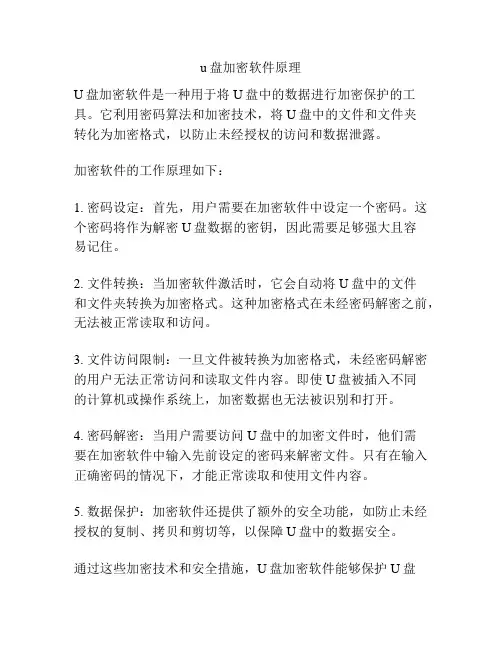 u 盘加密软件原理

U 盘加密软件是一种用于将 U 盘中的数据进行加密保护的工具。它利用密码算法和加密技术，将 U 盘中的文件和文件夹转化为加密格式，以防止未经授权的访问和数据泄露。

加密软件的工作原理如下：

1. 密码设定：首先，用户需要在加密软件中设定一个密码。这个密码将作为解密 U 盘数据的密钥，因此需要足够强大且容易记住。

2. 文件转换：当加密软件激活时，它会自动将 U 盘中的文件和文件夹转换为加密格式。这种加密格式在未经密码解密之前，无法被正常读取和访问。

3. 文件访问限制：一旦文件被转换为加密格式，未经密码解密的用户无法正常访问和读取文件内容。即使 U 盘被插入不同的计算机或操作系统上，加密数据也无法被识别和打开。

4. 密码解密：当用户需要访问 U 盘中的加密文件时，他们需要在加密软件中输入先前设定的密码来解密文件。只有在输入正确密码的情况下，才能正常读取和使用文件内容。

5. 数据保护：加密软件还提供了额外的安全功能，如防止未经授权的复制、拷贝和剪切等，以保障 U 盘中的数据安全。

通过这些加密技术和安全措施，U 盘加密软件能够保护 U 盘